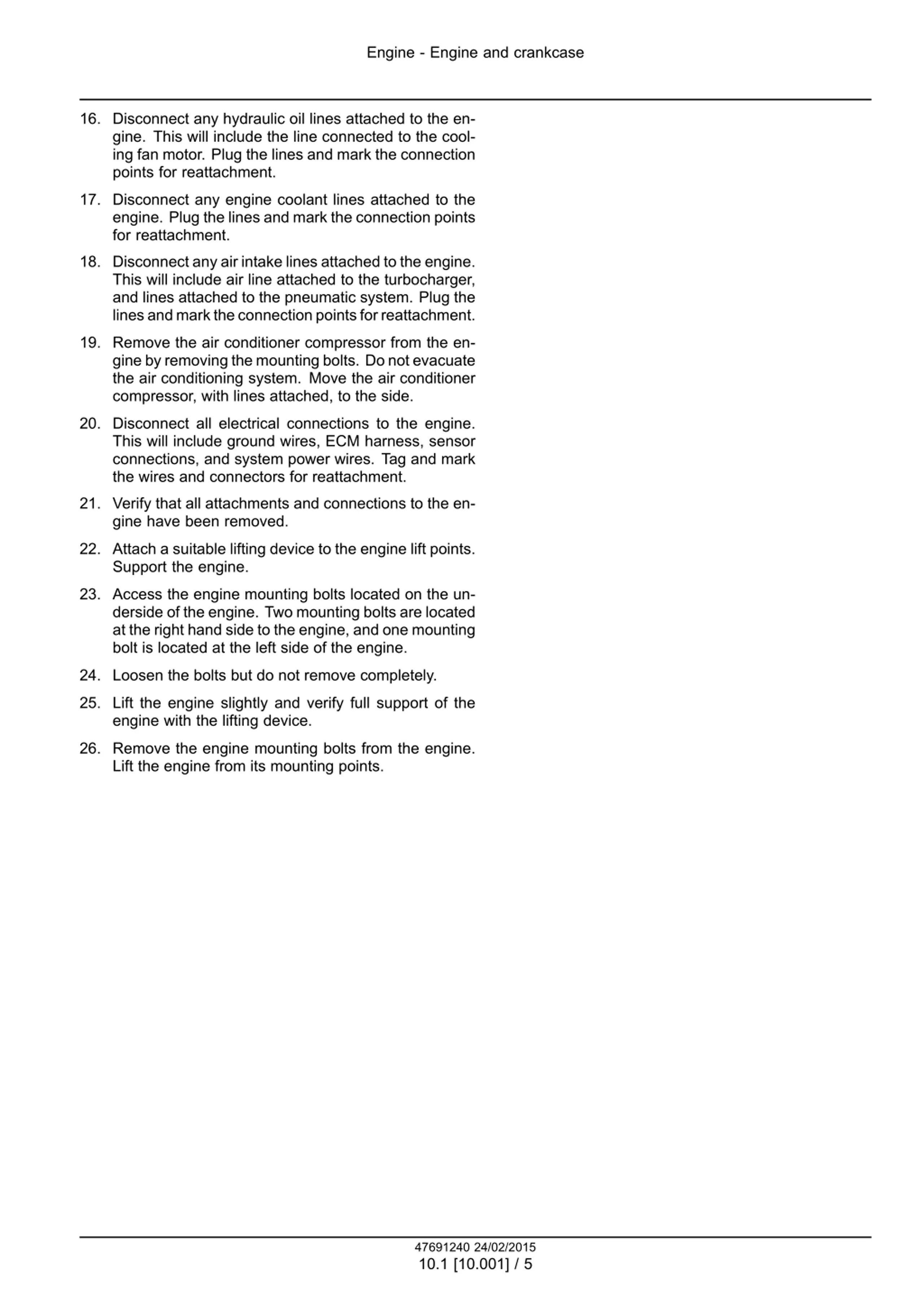 Engine - Engine and crankcase

16. Disconnect any hydraulic oil lines attached to the engine. This will include the line connected to the cooling fan motor. Plug the lines and mark the connection points for reattachment.

17. Disconnect any engine coolant lines attached to the engine. Plug the lines and mark the connection points for reattachment.

18. Disconnect any air intake lines attached to the engine. This will include air line attached to the turbocharger, and lines attached to the pneumatic system. Plug the lines and mark the connection points for reattachment.

19. Remove the air conditioner compressor from the engine by removing the mounting bolts. Do not evacuate the air conditioning system. Move the air conditioner compressor, with lines attached, to the side.

20. Disconnect all electrical connections to the engine. This will include ground wires, ECM harness, sensor connections, and system power wires. Tag and mark the wires and connectors for reattachment.

21. Verify that all attachments and connections to the engine have been removed.

22. Attach a suitable lifting device to the engine lift points. Support the engine.

23. Access the engine mounting bolts located on the underside of the engine. Two mounting bolts are located at the right hand side to the engine, and one mounting bolt is located at the left side of the engine.

24. Loosen the bolts but do not remove completely.

25. Lift the engine slightly and verify full support of the engine with the lifting device.

26. Remove the engine mounting bolts from the engine. Lift the engine from its mounting points.

47691240 24/02/2015
10.1 [10.001] / 5